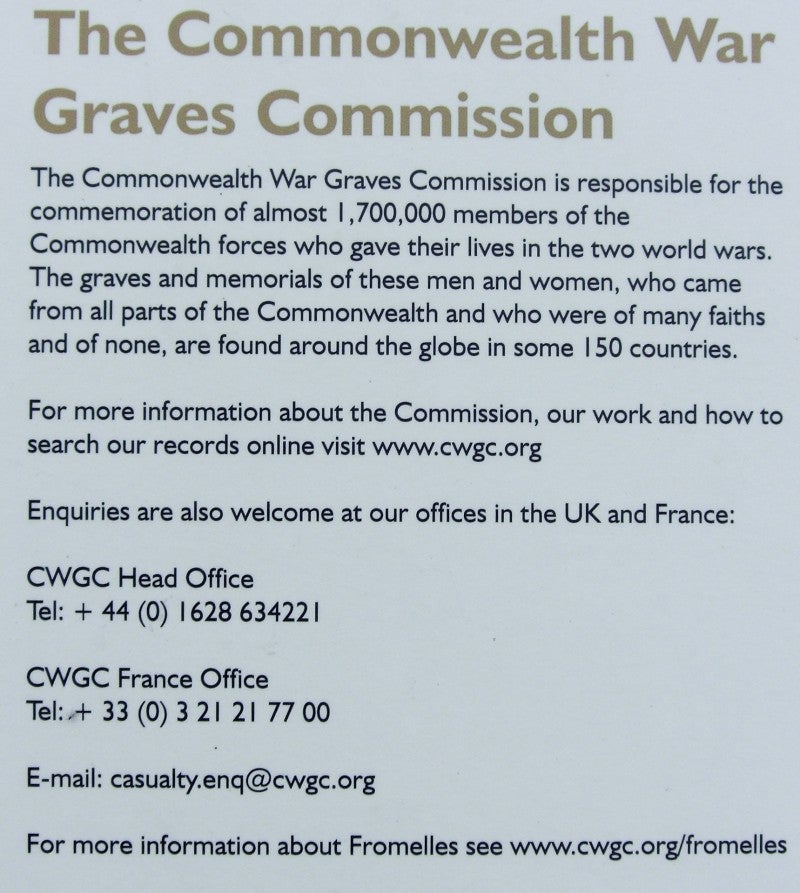 The Commonwealth War Graves Commission

The Commonwealth War Graves Commission is responsible for the commemoration of almost 1,700,000 members of the Commonwealth forces who gave their lives in the two world wars. The graves and memorials of these men and women, who came from all parts of the Commonwealth and who were of many faiths and of none, are found around the globe in some 150 countries.

For more information about the Commission, our work and how to search our records online visit www.cwgc.org

Enquiries are also welcome at our offices in the UK and France:

CWGC Head Office
Tel: + 44 (0) 1628 634221

CWGC France Office
Tel: + 33 (0) 3 21 21 77 00

E-mail: casualty.enq@cwgc.org

For more information about Fromelles see www.cwgc.org/fromelles